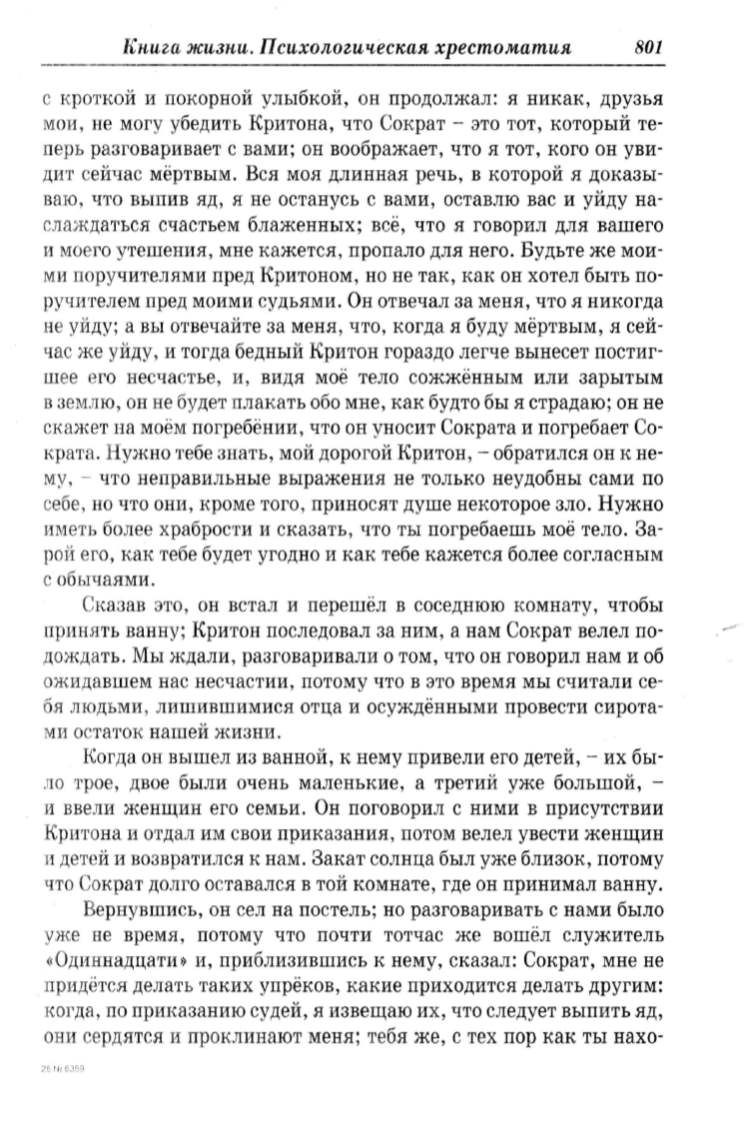 Книга жизни. Психологическая хрестоматия 801

с кроткой и покорной улыбкой, он продолжал: я никак, друзья мои, не могу убедить Критона, что Сократ – это тот, который теперь разговаривает с вами; он воображает, что я тот, кого он увидит сейчас мёртвым. Вся моя длинная речь, в которой я доказываю, что выпив яд, я не останусь с вами, оставлю вас и уйду наслаждаться счастьем блаженных; всё, что я говорил для вашего и моего утешения, мне кажется, пропало для него. Будьте же моими поручителями пред Критоном, но не так, как он хотел быть поручителем пред моими судьями. Он отвечал за меня, что я никогда не уйду; а вы отвечайте за меня, что, когда я буду мёртвым, я сейчас же уйду, и тогда бедный Критон гораздо легче вынесет постигшее его несчастье, и, видя моё тело сожжённым или зарытым в землю, он не будет плакать обо мне, как будто бы я страдаю; он не скажет на моём погребении, что он уносит Сократа и погребает Сократа. Нужно тебе знать, мой дорогой Критон, – обратился он к нему, – что неправильные выражения не только неудобны сами по себе, но что они, кроме того, приносят душе некоторое зло. Нужно иметь более храбрости и сказать, что ты погребаешь моё тело. Зарой его, как тебе будет угодно и как тебе кажется более согласным с обычаями.

Сказав это, он встал и перешёл в соседнюю комнату, чтобы принять ванну; Критон последовал за ним, а нам Сократ велел подождать. Мы ждали, разговаривали о том, что он говорил нам и об ожидавшем нас несчастии, потому что в это время мы считали себя людьми, лишившимися отца и осуждёнными провести сиротами остаток нашей жизни.

Когда он вышел из ванной, к нему привели его детей, – их было трое, двое были очень маленькие, а третий уже большой, – и ввели женщин его семьи. Он поговорил с ними в присутствии Критона и отдал им свои приказания, потом велел увести женщин и детей и возвратился к нам. Закат солнца был уже близок, потому что Сократ долго оставался в той комнате, где он принимал ванну.

Вернувшись, он сел на постель; но разговаривать с нами было уже не время, потому что почти тотчас же вошёл служитель «Одиннадцати» и, приблизившись к нему, сказал: Сократ, мне не придётся делать таких упрёков, какие приходится делать другим: когда, по приказанию судей, я извещаю их, что следует выпить яд, они сердятся и проклинают меня; тебя же, с тех пор как ты нахо-

26 № 6359